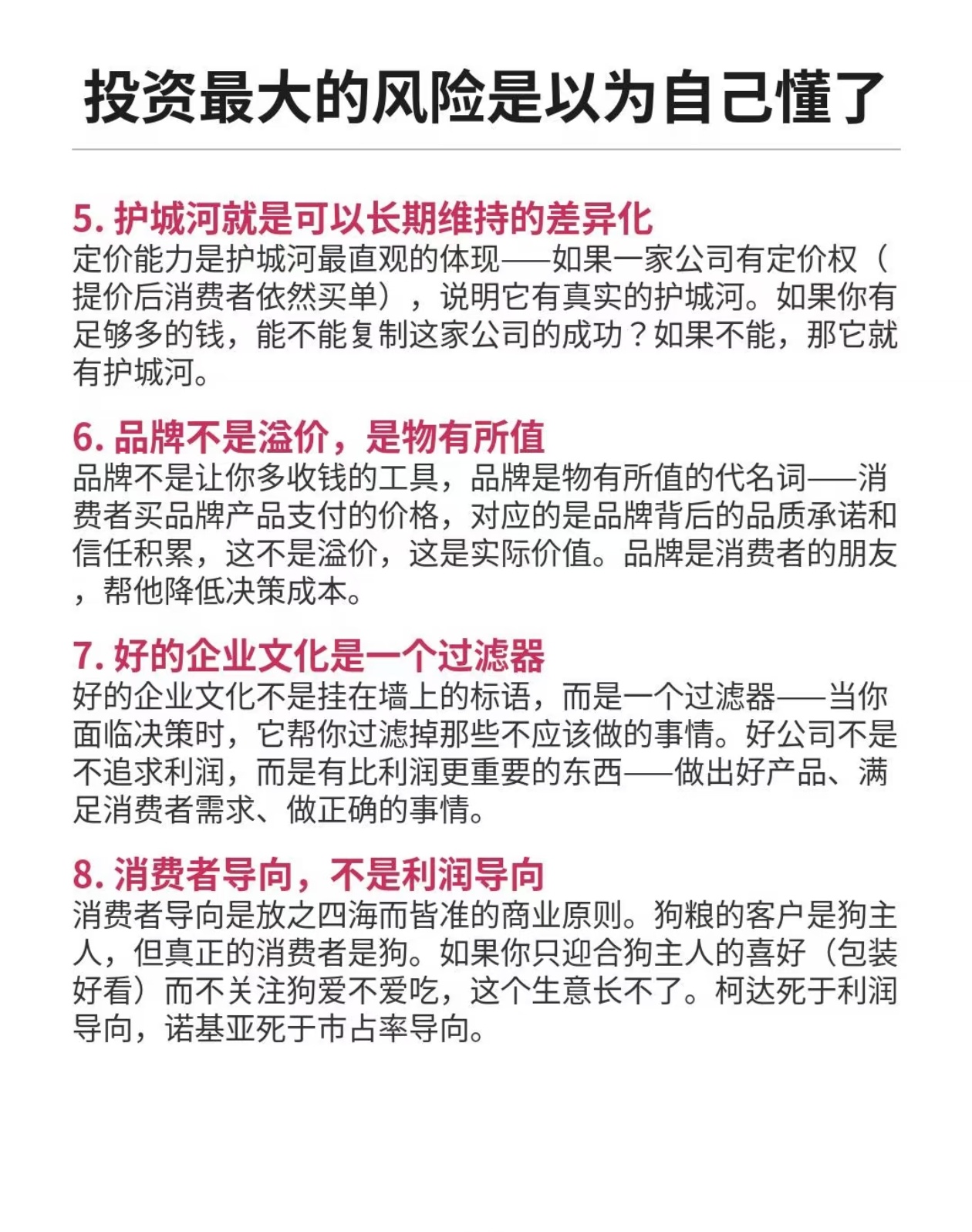 投资最大的风险是以为自己懂了

5.护城河就是可以长期维持的差异化
定价能力是护城河最直观的体现——如果一家公司有定价权（提价后消费者依然买单），说明它有真实的护城河。如果你有足够多的钱，能不能复制这家公司的成功？如果不能，那它就有护城河。

6.品牌不是溢价，是物有所值
品牌不是让你多收钱的工具，品牌是物有所值的代名词——消费者买品牌产品支付的价格，对应的是品牌背后的品质承诺和信任积累，这不是溢价，这是实际价值。品牌是消费者的朋友，帮他降低决策成本。

7.好的企业文化是一个过滤器
好的企业文化不是挂在墙上的标语，而是一个过滤器——当你面临决策时，它帮你过滤掉那些不应该做的事情。好公司不是不追求利润，而是有比利润更重要的东西——做出好产品、满足消费者需求、做正确的事情。

8.消费者导向，不是利润导向
消费者导向是放之四海而皆准的商业原则。狗粮的客户是狗主人，但真正的消费者是狗。如果你只迎合狗主人的喜好（包装好看）而不关注狗爱不爱吃，这个生意长不了。柯达死于利润导向，诺基亚死于市占率导向。